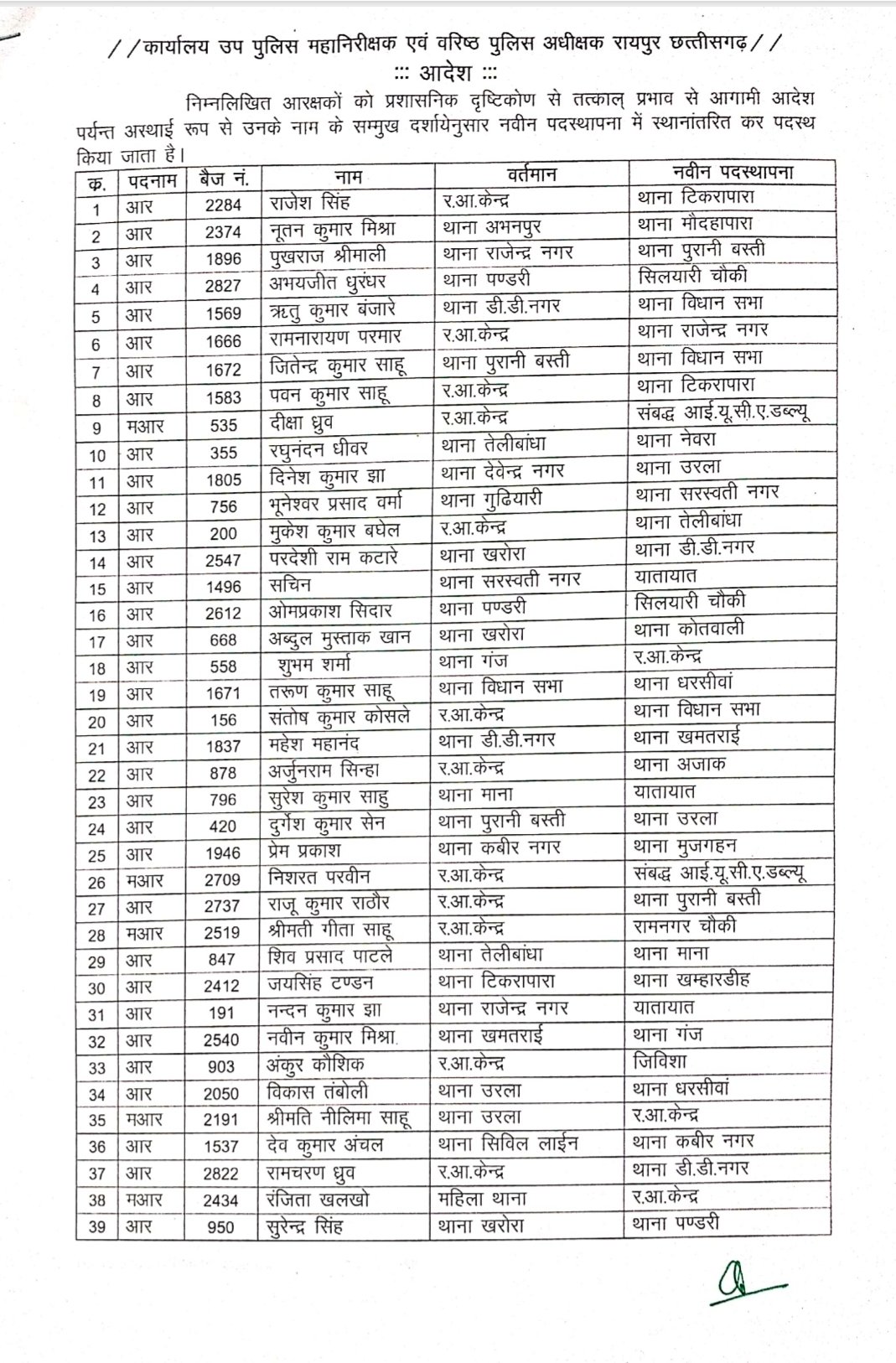 //कार्यालय उप पुलिस महानिरीक्षक एवं वरिष्ठ पुलिस अधीक्षक रायपुर छत्तीसगढ़//
::: आदेश :::

निम्नलिखित आरक्षकों को प्रशासनिक दृष्टिकोण से तत्काल् प्रभाव से आगामी आदेश पर्यन्त अस्थाई रूप से उनके नाम के सम्मुख दर्शायेनुसार नवीन पदस्थापना में स्थानांतरित कर पदस्थ किया जाता है।

| क्र. | पदनाम | बैज नं. | नाम | वर्तमान | नवीन पदस्थापना |
|---|---|---|---|---|---|
| 1 | आर | 2284 | राजेश सिंह | र.आ.केन्द्र | थाना टिकरापारा |
| 2 | आर | 2374 | नूतन कुमार मिश्रा | थाना अभनपुर | थाना मौदहापारा |
| 3 | आर | 1896 | पुखराज श्रीमाली | थाना राजेन्द्र नगर | थाना पुरानी बस्ती |
| 4 | आर | 2827 | अभयजीत धुरंधर | थाना पण्डरी | सिलयारी चौकी |
| 5 | आर | 1569 | ऋतु कुमार बंजारे | थाना डी.डी.नगर | थाना विधान सभा |
| 6 | आर | 1666 | रामनारायण परमार | र.आ.केन्द्र | थाना राजेन्द्र नगर |
| 7 | आर | 1672 | जितेन्द्र कुमार साहू | थाना पुरानी बस्ती | थाना विधान सभा |
| 8 | आर | 1583 | पवन कुमार साहू | र.आ.केन्द्र | थाना टिकरापारा |
| 9 | मआर | 535 | दीक्षा ध्रुव | र.आ.केन्द्र | संबद्ध आई.यू.सी.ए.डब्ल्यू |
| 10 | आर | 355 | रघुनंदन धीवर | थाना तेलीबांधा | थाना नेवरा |
| 11 | आर | 1805 | दिनेश कुमार झा | थाना देवेन्द्र नगर | थाना उरला |
| 12 | आर | 756 | भूनेश्वर प्रसाद वर्मा | थाना गुढियारी | थाना सरस्वती नगर |
| 13 | आर | 200 | मुकेश कुमार बघेल | र.आ.केन्द्र | थाना तेलीबांधा |
| 14 | आर | 2547 | परदेशी राम कटारे | थाना खरोरा | थाना डी.डी.नगर |
| 15 | आर | 1496 | सचिन | थाना सरस्वती नगर | यातायात |
| 16 | आर | 2612 | ओमप्रकाश सिदार | थाना पण्डरी | सिलयारी चौकी |
| 17 | आर | 668 | अब्दुल मुस्ताक खान | थाना खरोरा | थाना कोतवाली |
| 18 | आर | 558 | शुभम शर्मा | थाना गंज | र.आ.केन्द्र |
| 19 | आर | 1671 | तरूण कुमार साहू | थाना विधान सभा | थाना धरसीवां |
| 20 | आर | 156 | संतोष कुमार कोसले | र.आ.केन्द्र | थाना विधान सभा |
| 21 | आर | 1837 | महेश महानंद | थाना डी.डी.नगर | थाना खमतराई |
| 22 | आर | 878 | अर्जुनराम सिन्हा | र.आ.केन्द्र | थाना अजाक |
| 23 | आर | 796 | सुरेश कुमार साहु | थाना माना | यातायात |
| 24 | आर | 420 | दुर्गेश कुमार सेन | थाना पुरानी बस्ती | थाना उरला |
| 25 | आर | 1946 | प्रेम प्रकाश | थाना कबीर नगर | थाना मुजगहन |
| 26 | मआर | 2709 | निशरत परवीन | र.आ.केन्द्र | संबद्ध आई.यू.सी.ए.डब्ल्यू |
| 27 | आर | 2737 | राजू कुमार राठौर | र.आ.केन्द्र | थाना पुरानी बस्ती |
| 28 | मआर | 2519 | श्रीमती गीता साहू | र.आ.केन्द्र | रामनगर चौकी |
| 29 | आर | 847 | शिव प्रसाद पाटले | थाना तेलीबांधा | थाना माना |
| 30 | आर | 2412 | जयसिंह टण्डन | थाना टिकरापारा | थाना खम्हारडीह |
| 31 | आर | 191 | नन्दन कुमार झा | थाना राजेन्द्र नगर | यातायात |
| 32 | आर | 2540 | नवीन कुमार मिश्रा | थाना खमतराई | थाना गंज |
| 33 | आर | 903 | अंकुर कौशिक | र.आ.केन्द्र | जिविशा |
| 34 | आर | 2050 | विकास तंबोली | थाना उरला | थाना धरसीवां |
| 35 | मआर | 2191 | श्रीमति नीलिमा साहू | थाना उरला | र.आ.केन्द्र |
| 36 | आर | 1537 | देव कुमार अंचल | थाना सिविल लाईन | थाना कबीर नगर |
| 37 | आर | 2822 | रामचरण ध्रुव | र.आ.केन्द्र | थाना डी.डी.नगर |
| 38 | मआर | 2434 | रंजिता खलखो | महिला थाना | र.आ.केन्द्र |
| 39 | आर | 950 | सुरेन्द्र सिंह | थाना खरोरा | थाना पण्डरी |